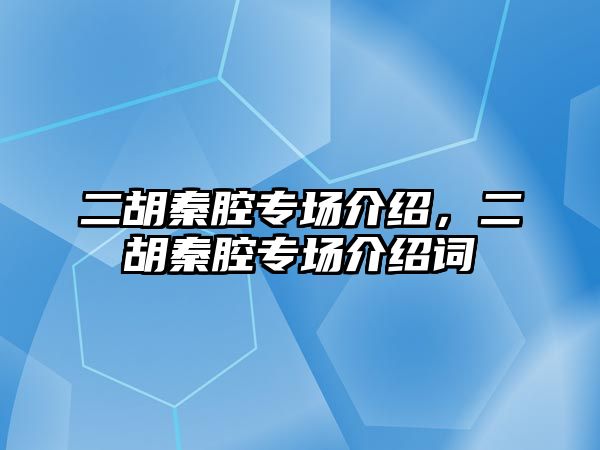 二胡秦腔专场介绍，二胡秦腔专场介绍词